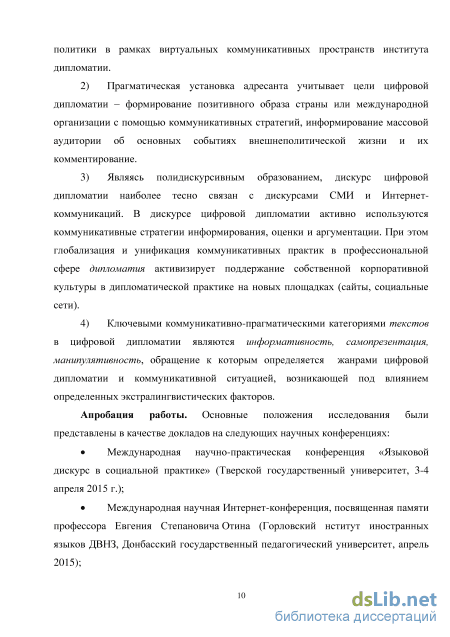 политики в рамках виртуальных коммуникативных пространств института дипломатии.

2) Прагматическая установка адресанта учитывает цели цифровой дипломатии – формирование позитивного образа страны или международной организации с помощью коммуникативных стратегий, информирование массовой аудитории об основных событиях внешнеполитической жизни и их комментирование.

3) Являясь полидискурсивным образованием, дискурс цифровой дипломатии наиболее тесно связан с дискурсами СМИ и Интернет-коммуникаций. В дискурсе цифровой дипломатии активно используются коммуникативные стратегии информирования, оценки и аргументации. При этом глобализация и унификация коммуникативных практик в профессиональной сфере дипломатия активизирует поддержание собственной корпоративной культуры в дипломатической практике на новых площадках (сайты, социальные сети).

4) Ключевыми коммуникативно-прагматическими категориями текстов в цифровой дипломатии являются информативность, самопрезентация, манипулятивность, обращение к которым определяется жанрами цифровой дипломатии и коммуникативной ситуацией, возникающей под влиянием определенных экстралингвистических факторов.

Апробация работы. Основные положения исследования были представлены в качестве докладов на следующих научных конференциях:

• Международная научно-практическая конференция «Языковой дискурс в социальной практике» (Тверской государственный университет, 3-4 апреля 2015 г.);

• Международная научная Интернет-конференция, посвященная памяти профессора Евгения Степановича Отина (Горловский нститут иностранных языков ДВНЗ, Донбасский государственный педагогический университет, апрель 2015);

10

dsLib.net
библиотека диссертаций